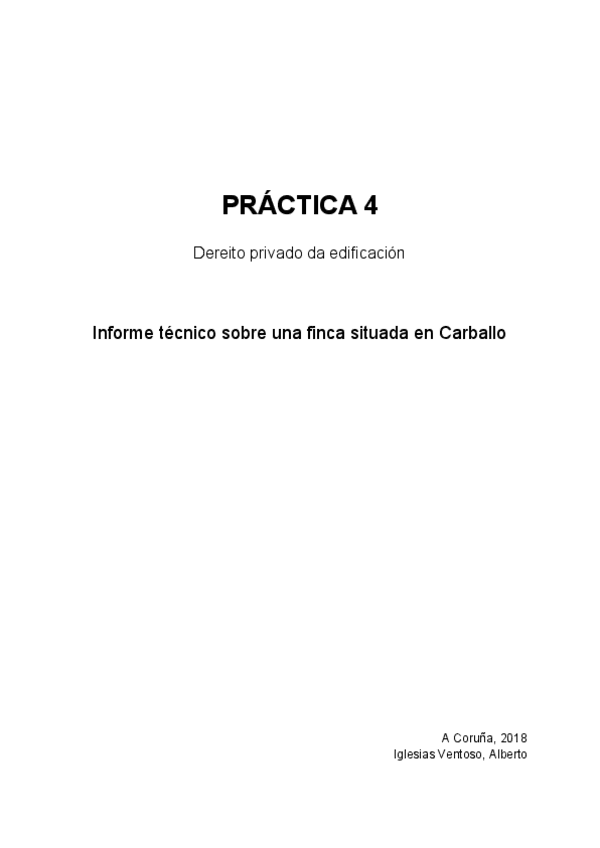 PRÁCTICA 4

Dereito privado da edificación

Informe técnico sobre una finca situada en Carballo

A Coruña, 2018
Iglesias Ventoso, Alberto